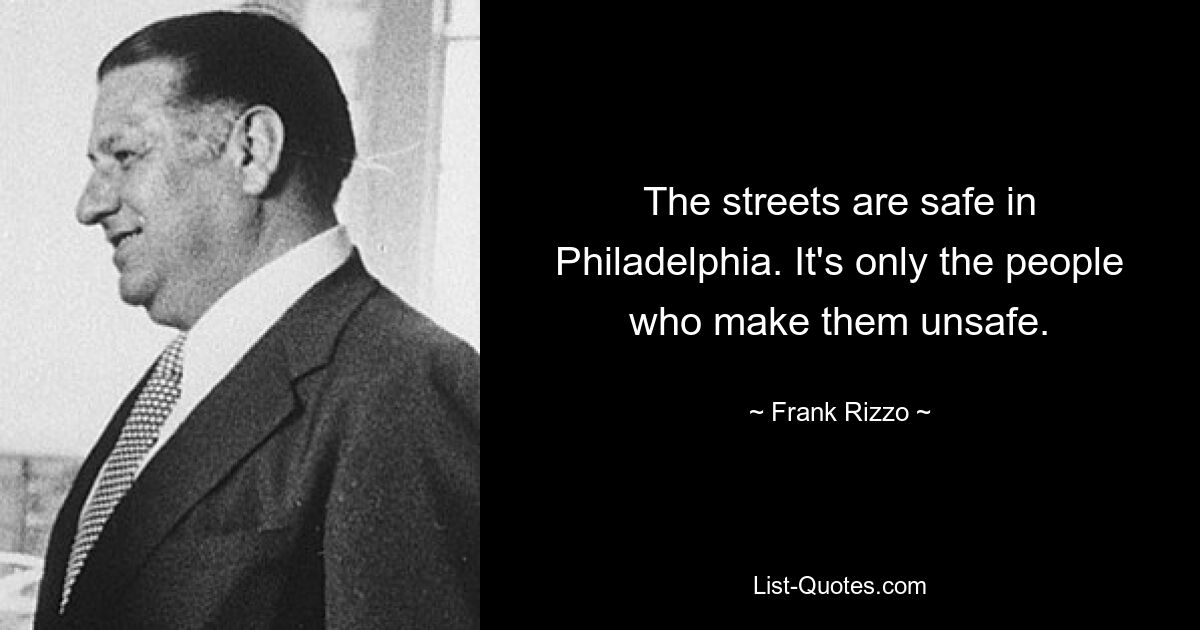 The streets are safe in Philadelphia. It's only the people who make them unsafe.

~ Frank Rizzo ~

List-Quotes.com